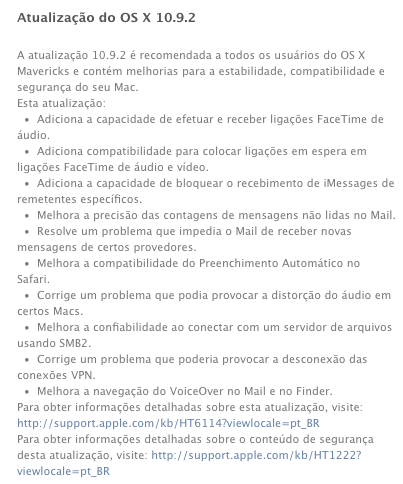 Atualização do OS X 10.9.2

A atualização 10.9.2 é recomendada a todos os usuários do OS X Mavericks e contém melhorias para a estabilidade, compatibilidade e segurança do seu Mac.
Esta atualização:
• Adiciona a capacidade de efetuar e receber ligações FaceTime de áudio.
• Adiciona compatibilidade para colocar ligações em espera em ligações FaceTime de áudio e vídeo.
• Adiciona a capacidade de bloquear o recebimento de iMessages de remetentes específicos.
• Melhora a precisão das contagens de mensagens não lidas no Mail.
• Resolve um problema que impedia o Mail de receber novas mensagens de certos provedores.
• Melhora a compatibilidade do Preenchimento Automático no Safari.
• Corrige um problema que podia provocar a distorção do áudio em certos Macs.
• Melhora a confiabilidade ao conectar com um servidor de arquivos usando SMB2.
• Corrige um problema que poderia provocar a desconexão das conexões VPN.
• Melhora a navegação do VoiceOver no Mail e no Finder.
Para obter informações detalhadas sobre esta atualização, visite: http://support.apple.com/kb/HT6114?viewlocale=pt_BR
Para obter informações detalhadas sobre o conteúdo de segurança desta atualização, visite: http://support.apple.com/kb/HT1222?viewlocale=pt_BR